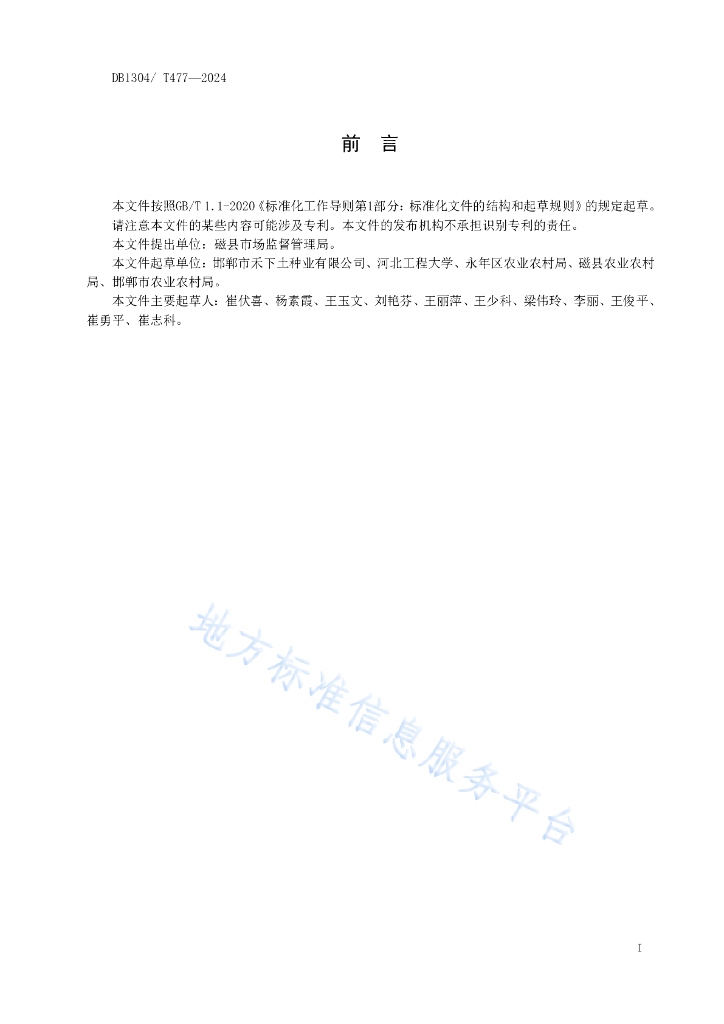 DB1304/ T477—2024

前 言

本文件按照GB/T 1.1-2020《标准化工作导则第1部分：标准化文件的结构和起草规则》的规定起草。

请注意本文件的某些内容可能涉及专利。本文件的发布机构不承担识别专利的责任。

本文件提出单位：磁县市场监督管理局。

本文件起草单位：邯郸市禾下土种业有限公司、河北工程大学、永年区农业农村局、磁县农业农村局、邯郸市农业农村局。

本文件主要起草人：崔伏喜、杨素霞、王玉文、刘艳芬、王丽萍、王少科、梁伟玲、李丽、王俊平、崔勇平、崔志科。

地方标准信息服务平台

I